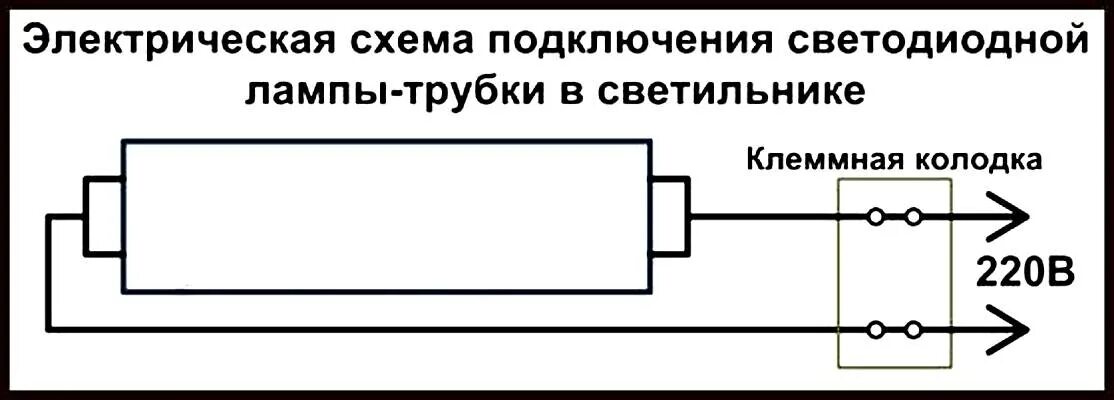 Электрическая схема подключения светодиодной лампы-трубки в светильнике

Клеммная колодка

220В